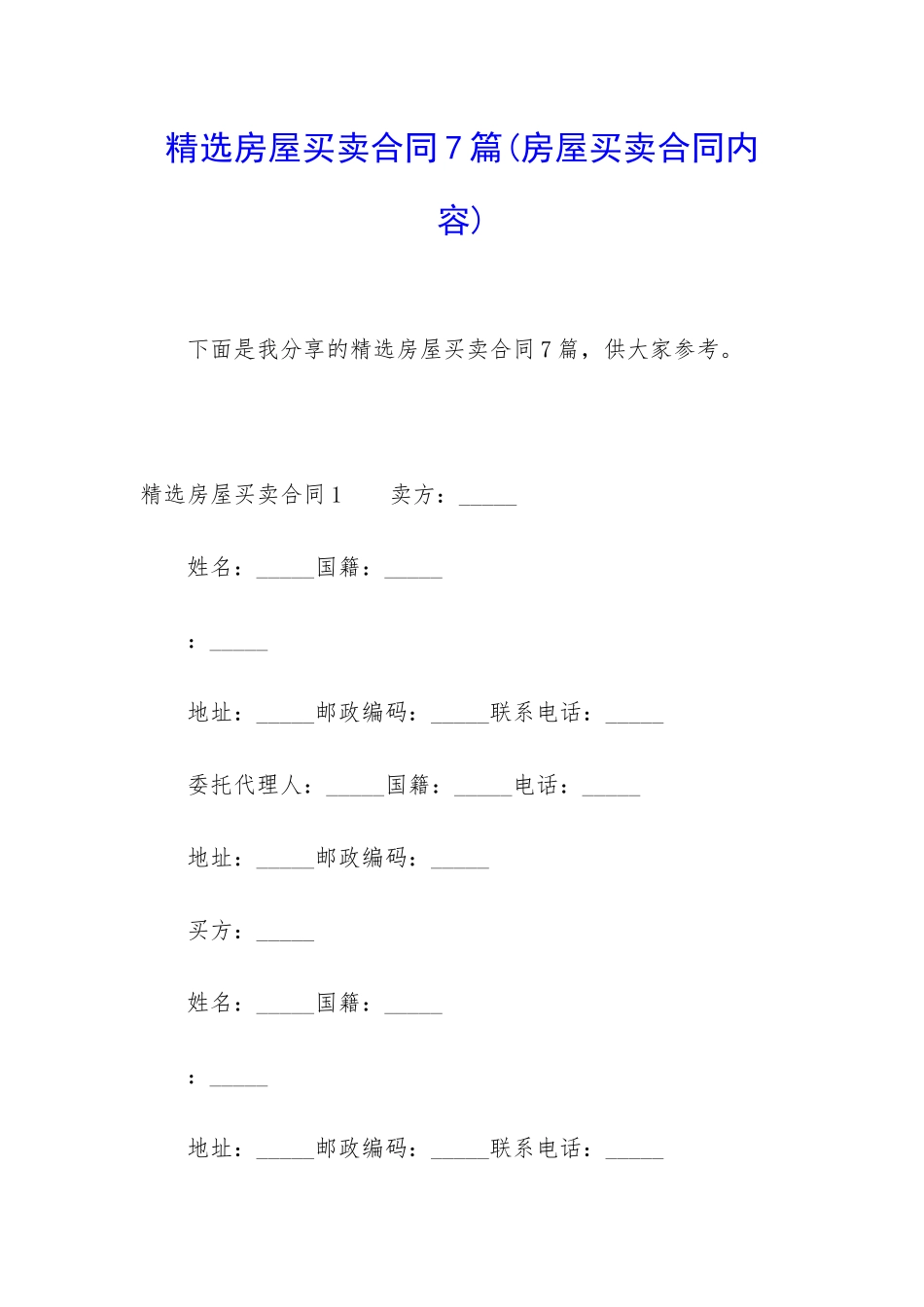 精选房屋买卖合同7篇(房屋买卖合同内容)

下面是我分享的精选房屋买卖合同7篇，供大家参考。

精选房屋买卖合同1　　卖方：_____

姓名：_____国籍：_____

：_____

地址：_____邮政编码：_____联系电话：_____

委托代理人：_____国籍：_____电话：_____

地址：_____邮政编码：_____

买方：_____

姓名：_____国籍：_____

：_____

地址：_____邮政编码：_____联系电话：_____